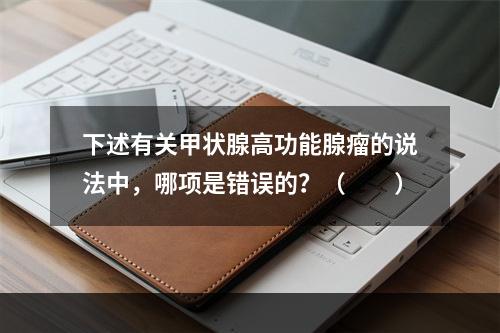 ASUS

下述有关甲状腺高功能腺瘤的说法中，哪项是错误的？（　）